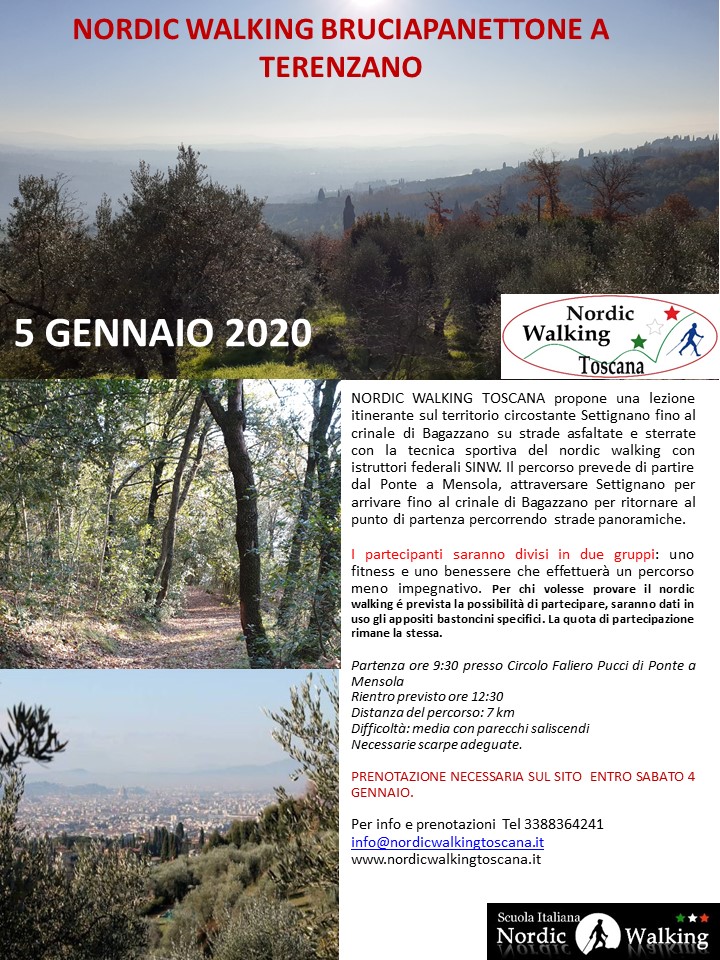 NORDIC WALKING BRUCIAPANETTONE A TERENZANO

5 GENNAIO 2020

Nordic Walking Toscana

NORDIC WALKING TOSCANA propone una lezione itinerante sul territorio circostante Settignano fino al crinale di Bagazzano su strade asfaltate e sterrate con la tecnica sportiva del nordic walking con istruttori federali SINW. Il percorso prevede di partire dal Ponte a Mensola, attraversare Settignano per arrivare fino al crinale di Bagazzano per ritornare al punto di partenza percorrendo strade panoramiche.

I partecipanti saranno divisi in due gruppi: uno fitness e uno benessere che effettuerà un percorso meno impegnativo. Per chi volesse provare il nordic walking é prevista la possibilità di partecipare, saranno dati in uso gli appositi bastoncini specifici. La quota di partecipazione rimane la stessa.

Partenza ore 9:30 presso Circolo Faliero Pucci di Ponte a Mensola
Rientro previsto ore 12:30
Distanza del percorso: 7 km
Difficoltà: media con parecchi saliscendi
Necessarie scarpe adeguate.

PRENOTAZIONE NECESSARIA SUL SITO ENTRO SABATO 4 GENNAIO.

Per info e prenotazioni Tel 3388364241
info@nordicwalkingtoscana.it
www.nordicwalkingtoscana.it

Scuola Italiana Nordic Walking